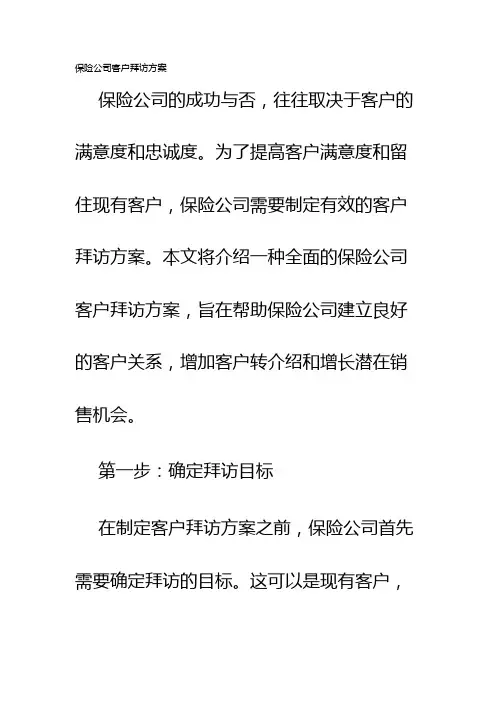 保险公司客户拜访方案

保险公司的成功与否，往往取决于客户的满意度和忠诚度。为了提高客户满意度和留住现有客户，保险公司需要制定有效的客户拜访方案。本文将介绍一种全面的保险公司客户拜访方案，旨在帮助保险公司建立良好的客户关系，增加客户转介绍和增长潜在销售机会。

第一步：确定拜访目标

在制定客户拜访方案之前，保险公司首先需要确定拜访的目标。这可以是现有客户，